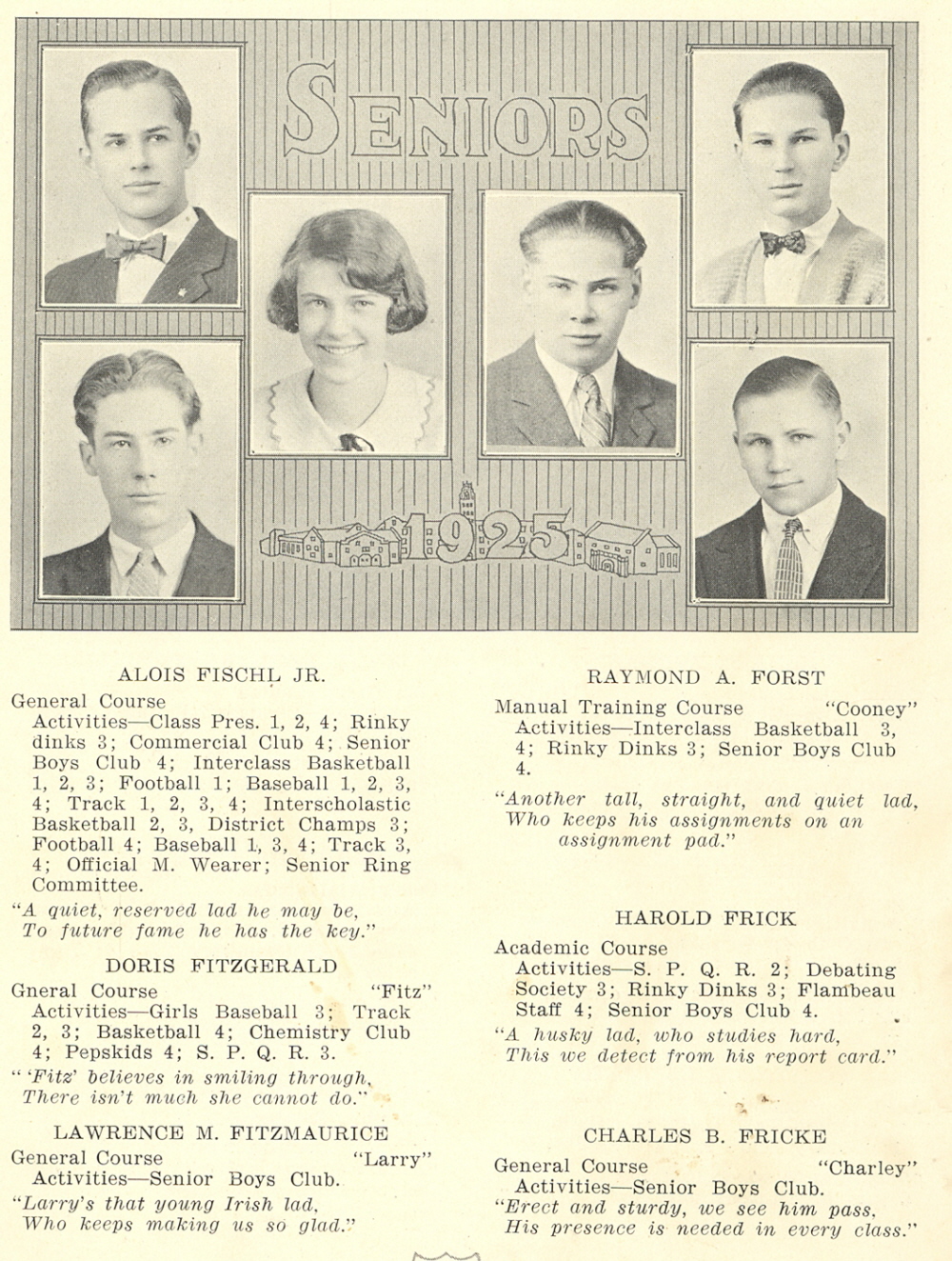 SENIORS

1925

ALOIS FISCHL JR.

General Course
Activities—Class Pres. 1, 2, 4; Rinky dinks 3; Commercial Club 4; Senior Boys Club 4; Interclass Basketball 1, 2, 3; Football 1; Baseball 1, 2, 3, 4; Track 1, 2, 3, 4; Interscholastic Basketball 2, 3, District Champs 3; Football 4; Baseball 1, 3, 4; Track 3, 4; Official M. Wearer; Senior Ring Committee.
"A quiet, reserved lad he may be,
To future fame he has the key."

DORIS FITZGERALD

Gneral Course "Fitz"
Activities—Girls Baseball 3; Track 2, 3; Basketball 4; Chemistry Club 4; Pepskids 4; S. P. Q. R. 3.
"'Fitz' believes in smiling through,
There isn't much she cannot do."

LAWRENCE M. FITZMAURICE

General Course "Larry"
Activities—Senior Boys Club.
"Larry's that young Irish lad,
Who keeps making us so glad."

RAYMOND A. FORST

Manual Training Course "Cooney"
Activities—Interclass Basketball 3, 4; Rinky Dinks 3; Senior Boys Club 4.
"Another tall, straight, and quiet lad,
Who keeps his assignments on an assignment pad."

HAROLD FRICK

Academic Course
Activities—S. P. Q. R. 2; Debating Society 3; Rinky Dinks 3; Flambeau Staff 4; Senior Boys Club 4.
"A husky lad, who studies hard,
This we detect from his report card."

CHARLES B. FRICKE

General Course "Charley"
Activities—Senior Boys Club.
"Erect and sturdy, we see him pass,
His presence is needed in every class."